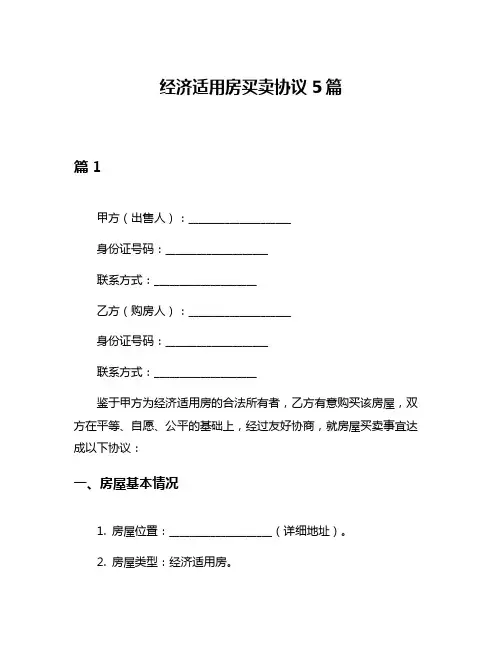 经济适用房买卖协议 5 篇

篇 1

甲方（出售人）：__________________

身份证号码：__________________

联系方式：__________________

乙方（购房人）：__________________

身份证号码：__________________

联系方式：__________________

鉴于甲方为经济适用房的合法所有者，乙方有意购买该房屋，双方在平等、自愿、公平的基础上，经过友好协商，就房屋买卖事宜达成以下协议：

一、房屋基本情况

1. 房屋位置：__________________（详细地址）。

2. 房屋类型：经济适用房。